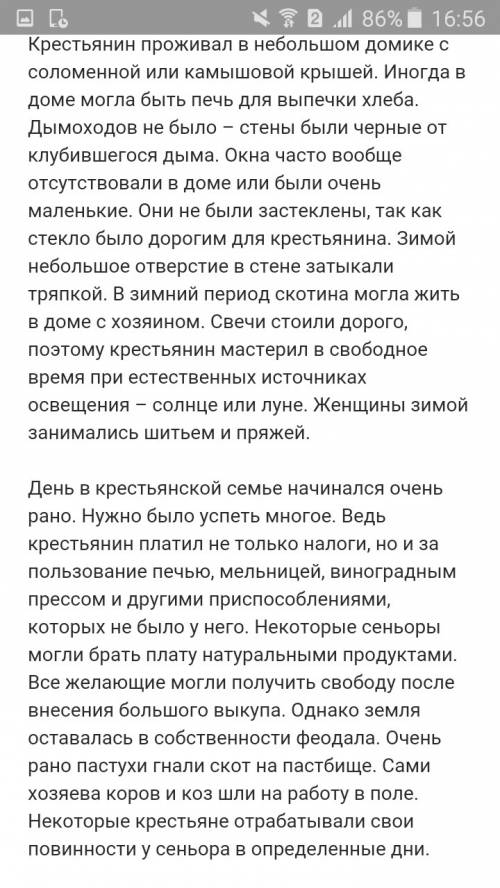 86% 16:56

Крестьянин проживал в небольшом домике с соломенной или камышовой крышей. Иногда в доме могла быть печь для выпечки хлеба. Дымоходов не было – стены были черные от клубившегося дыма. Окна часто вообще отсутствовали в доме или были очень маленькие. Они не были застеклены, так как стекло было дорогим для крестьянина. Зимой небольшое отверстие в стене затыкали тряпкой. В зимний период скотина могла жить в доме с хозяином. Свечи стоили дорого, поэтому крестьянин мастерил в свободное время при естественных источниках освещения – солнце или луне. Женщины зимой занимались шитьем и пряжей.

День в крестьянской семье начинался очень рано. Нужно было успеть многое. Ведь крестьянин платил не только налоги, но и за пользование печью, мельницей, виноградным прессом и другими приспособлениями, которых не было у него. Некоторые сеньоры могли брать плату натуральными продуктами. Все желающие могли получить свободу после внесения большого выкупа. Однако земля оставалась в собственности феодала. Очень рано пастухи гнали скот на пастбище. Сами хозяева коров и коз шли на работу в поле. Некоторые крестьяне отрабатывали свои повинности у сеньора в определенные дни.